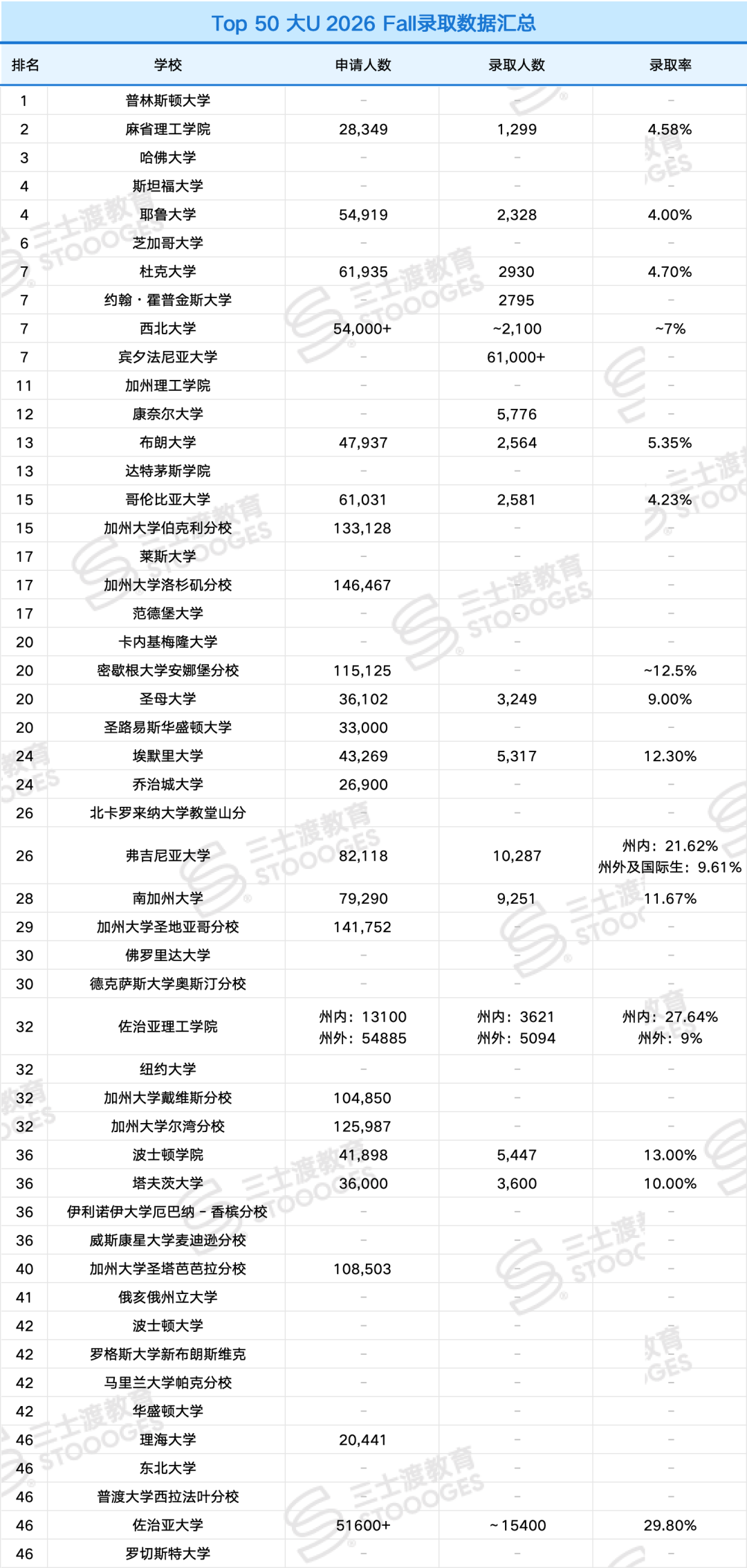 Top 50 大U 2026 Fall录取数据汇总

| 排名 | 学校 | 申请人数 | 录取人数 | 录取率 |
|---|---|---|---|---|
| 1 | 普林斯顿大学 | - | - | - |
| 2 | 麻省理工学院 | 28,349 | 1,299 | 4.58% |
| 3 | 哈佛大学 | - | - | - |
| 4 | 斯坦福大学 | - | - | - |
| 4 | 耶鲁大学 | 54,919 | 2,328 | 4.00% |
| 6 | 芝加哥大学 | - | - | - |
| 7 | 杜克大学 | 61,935 | 2930 | 4.70% |
| 7 | 约翰·霍普金斯大学 | - | 2795 | - |
| 7 | 西北大学 | 54,000+ | ~2,100 | ~7% |
| 7 | 宾夕法尼亚大学 | - | 61,000+ | - |
| 11 | 加州理工学院 | - | - | - |
| 12 | 康奈尔大学 | - | 5,776 | - |
| 13 | 布朗大学 | 47,937 | 2,564 | 5.35% |
| 13 | 达特茅斯学院 | - | - | - |
| 15 | 哥伦比亚大学 | 61,031 | 2,581 | 4.23% |
| 15 | 加州大学伯克利分校 | 133,128 | - | - |
| 17 | 莱斯大学 | - | - | - |
| 17 | 加州大学洛杉矶分校 | 146,467 | - | - |
| 17 | 范德堡大学 | - | - | - |
| 20 | 卡内基梅隆大学 | - | - | - |
| 20 | 密歇根大学安娜堡分校 | 115,125 | - | ~12.5% |
| 20 | 圣母大学 | 36,102 | 3,249 | 9.00% |
| 20 | 圣路易斯华盛顿大学 | 33,000 | - | - |
| 24 | 埃默里大学 | 43,269 | 5,317 | 12.30% |
| 24 | 乔治城大学 | 26,900 | - | - |
| 26 | 北卡罗来纳大学教堂山分 | - | - | - |
| 26 | 弗吉尼亚大学 | 82,118 | 10,287 | 州内：21.62% 州外及国际生：9.61% |
| 28 | 南加州大学 | 79,290 | 9,251 | 11.67% |
| 29 | 加州大学圣地亚哥分校 | 141,752 | - | - |
| 30 | 佛罗里达大学 | - | - | - |
| 30 | 德克萨斯大学奥斯汀分校 | - | - | - |
| 32 | 佐治亚理工学院 | 州内：13100 州外：54885 | 州内：3621 州外：5094 | 州内：27.64% 州外：9% |
| 32 | 纽约大学 | - | - | - |
| 32 | 加州大学戴维斯分校 | 104,850 | - | - |
| 32 | 加州大学尔湾分校 | 125,987 | - | - |
| 36 | 波士顿学院 | 41,898 | 5,447 | 13.00% |
| 36 | 塔夫茨大学 | 36,000 | 3,600 | 10.00% |
| 36 | 伊利诺伊大学厄巴纳－香槟分校 | - | - | - |
| 36 | 威斯康星大学麦迪逊分校 | - | - | - |
| 40 | 加州大学圣塔芭芭拉分校 | 108,503 | - | - |
| 41 | 俄亥俄州立大学 | - | - | - |
| 42 | 波士顿大学 | - | - | - |
| 42 | 罗格斯大学新布朗斯维克 | - | - | - |
| 42 | 马里兰大学帕克分校 | - | - | - |
| 42 | 华盛顿大学 | - | - | - |
| 46 | 理海大学 | 20,441 | - | - |
| 46 | 东北大学 | - | - | - |
| 46 | 普渡大学西拉法叶分校 | - | - | - |
| 46 | 佐治亚大学 | 51600+ | ~15400 | 29.80% |
| 46 | 罗切斯特大学 | - | - | - |

三士渡教育 STOOOGES